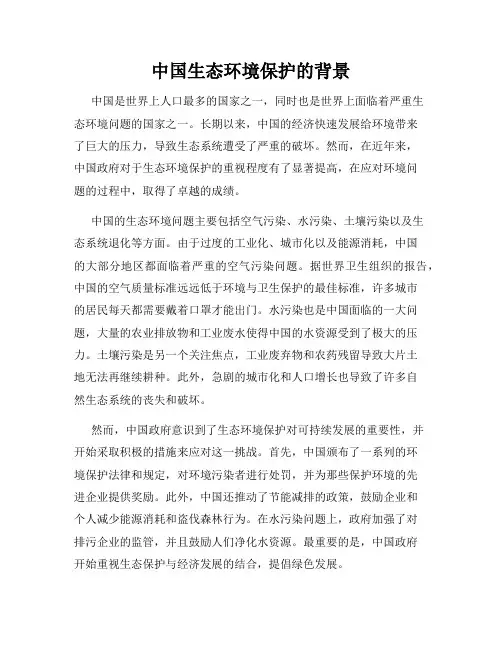 中国生态环境保护的背景

中国是世界上人口最多的国家之一，同时也是世界上面临着严重生态环境问题的国家之一。长期以来，中国的经济快速发展给环境带来了巨大的压力，导致生态系统遭受了严重的破坏。然而，在近年来，中国政府对于生态环境保护的重视程度有了显著提高，在应对环境问题的过程中，取得了卓越的成绩。

中国的生态环境问题主要包括空气污染、水污染、土壤污染以及生态系统退化等方面。由于过度的工业化、城市化以及能源消耗，中国的大部分地区都面临着严重的空气污染问题。据世界卫生组织的报告，中国的空气质量标准远远低于环境与卫生保护的最佳标准，许多城市的居民每天都需要戴着口罩才能出门。水污染也是中国面临的一大问题，大量的农业排放物和工业废水使得中国的水资源受到了极大的压力。土壤污染是另一个关注焦点，工业废弃物和农药残留导致大片土地无法再继续耕种。此外，急剧的城市化和人口增长也导致了许多自然生态系统的丧失和破坏。

然而，中国政府意识到了生态环境保护对可持续发展的重要性，并开始采取积极的措施来应对这一挑战。首先，中国颁布了一系列的环境保护法律和规定，对环境污染者进行处罚，并为那些保护环境的先进企业提供奖励。此外，中国还推动了节能减排的政策，鼓励企业和个人减少能源消耗和盗伐森林行为。在水污染问题上，政府加强了对排污企业的监管，并且鼓励人们净化水资源。最重要的是，中国政府开始重视生态保护与经济发展的结合，提倡绿色发展。